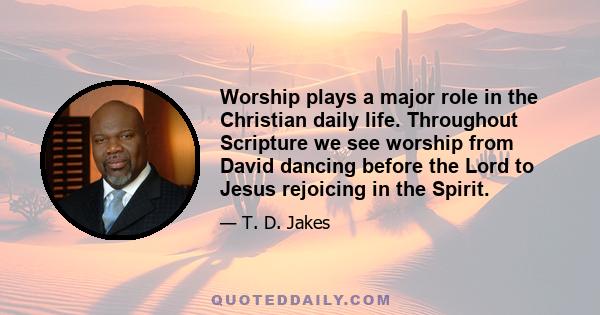 Worship plays a major role in the Christian daily life. Throughout Scripture we see worship from David dancing before the Lord to Jesus rejoicing in the Spirit.

— T. D. Jakes

QUOTEDDAILY.COM